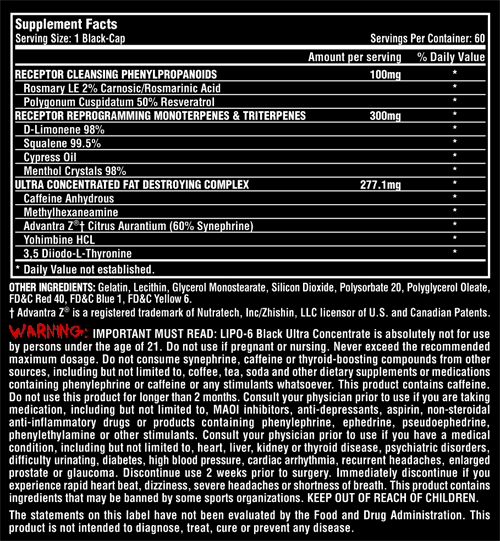 Supplement Facts
Serving Size: 1 Black-Cap

Servings Per Container: 60

| | Amount per serving | % Daily Value |
|---|---|---|
| RECEPTOR CLEANSING PHENYLPROPANOIDS | 100mg | * |
| Rosmary LE 2% Carnosic/Rosmarinic Acid | | * |
| Polygonum Cuspidatum 50% Resveratrol | | * |
| RECEPTOR REPROGRAMMING MONOTERPENES & TRITERPENES | 300mg | * |
| D-Limonene 98% | | * |
| Squalene 99.5% | | * |
| Cypress Oil | | * |
| Menthol Crystals 98% | | * |
| ULTRA CONCENTRATED FAT DESTROYING COMPLEX | 277.1mg | * |
| Caffeine Anhydrous | | * |
| Methylhexaneamine | | * |
| Advantra Z®† Citrus Aurantium (60% Synephrine) | | * |
| Yohimbine HCL | | * |
| 3,5 Diiodo-L-Thyronine | | * |

* Daily Value not established.

OTHER INGREDIENTS: Gelatin, Lecithin, Glycerol Monostearate, Silicon Dioxide, Polysorbate 20, Polyglycerol Oleate, FD&C Red 40, FD&C Blue 1, FD&C Yellow 6.
† Advantra Z® is a registered trademark of Nutratech, Inc/Zhishin, LLC licensor of U.S. and Canadian Patents.

WARNING: IMPORTANT MUST READ: LIPO-6 Black Ultra Concentrate is absolutely not for use by persons under the age of 21. Do not use if pregnant or nursing. Never exceed the recommended maximum dosage. Do not consume synephrine, caffeine or thyroid-boosting compounds from other sources, including but not limited to, coffee, tea, soda and other dietary supplements or medications containing phenylephrine or caffeine or any stimulants whatsoever. This product contains caffeine. Do not use this product for longer than 2 months. Consult your physician prior to use if you are taking medication, including but not limited to, MAOI inhibitors, anti-depressants, aspirin, non-steroidal anti-inflammatory drugs or products containing phenylephrine, ephedrine, pseudoephedrine, phenylethylamine or other stimulants. Consult your physician prior to use if you have a medical condition, including but not limited to, heart, liver, kidney or thyroid disease, psychiatric disorders, difficulty urinating, diabetes, high blood pressure, cardiac arrhythmia, recurrent headaches, enlarged prostate or glaucoma. Discontinue use 2 weeks prior to surgery. Immediately discontinue if you experience rapid heart beat, dizziness, severe headaches or shortness of breath. This product contains ingredients that may be banned by some sports organizations. KEEP OUT OF REACH OF CHILDREN.

The statements on this label have not been evaluated by the Food and Drug Administration. This product is not intended to diagnose, treat, cure or prevent any disease.